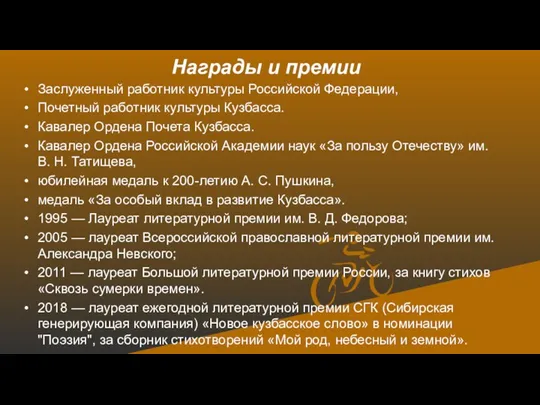 Награды и премии

• Заслуженный работник культуры Российской Федерации,
• Почетный работник культуры Кузбасса.
• Кавалер Ордена Почета Кузбасса.
• Кавалер Ордена Российской Академии наук «За пользу Отечеству» им. В. Н. Татищева,
• юбилейная медаль к 200-летию А. С. Пушкина,
• медаль «За особый вклад в развитие Кузбасса».
• 1995 — Лауреат литературной премии им. В. Д. Федорова;
• 2005 — лауреат Всероссийской православной литературной премии им. Александра Невского;
• 2011 — лауреат Большой литературной премии России, за книгу стихов «Сквозь сумерки времен».
• 2018 — лауреат ежегодной литературной премии СГК (Сибирская генерирующая компания) «Новое кузбасское слово» в номинации "Поэзия", за сборник стихотворений «Мой род, небесный и земной».